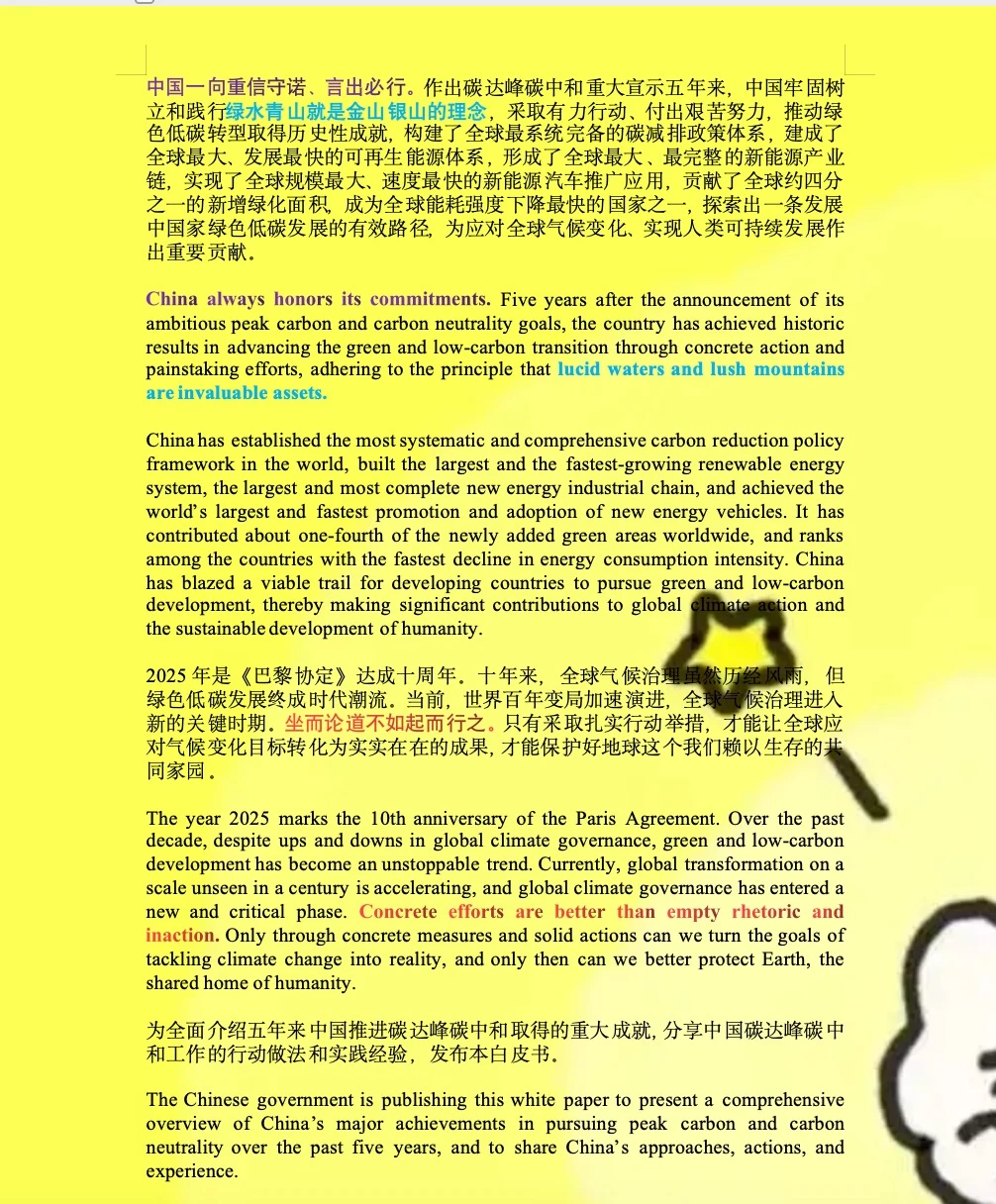 中国一向重信守诺、言出必行。作出碳达峰碳中和重大宣示五年来，中国牢固树立和践行绿水青山就是金山银山的理念，采取有力行动、付出艰苦努力，推动绿色低碳转型取得历史性成就，构建了全球最系统完备的碳减排政策体系，建成了全球最大、发展最快的可再生能源体系，形成了全球最大、最完整的新能源产业链，实现了全球规模最大、速度最快的新能源汽车推广应用，贡献了全球约四分之一的新增绿化面积，成为全球能耗强度下降最快的国家之一，探索出一条发展中国家绿色低碳发展的有效路径，为应对全球气候变化、实现人类可持续发展作出重要贡献。

China always honors its commitments. Five years after the announcement of its ambitious peak carbon and carbon neutrality goals, the country has achieved historic results in advancing the green and low-carbon transition through concrete action and painstaking efforts, adhering to the principle that lucid waters and lush mountains are invaluable assets.

China has established the most systematic and comprehensive carbon reduction policy framework in the world, built the largest and the fastest-growing renewable energy system, the largest and most complete new energy industrial chain, and achieved the world's largest and fastest promotion and adoption of new energy vehicles. It has contributed about one-fourth of the newly added green areas worldwide, and ranks among the countries with the fastest decline in energy consumption intensity. China has blazed a viable trail for developing countries to pursue green and low-carbon development, thereby making significant contributions to global climate action and the sustainable development of humanity.

2025 年是《巴黎协定》达成十周年。十年来，全球气候治理虽然历经风雨，但绿色低碳发展终成时代潮流。当前，世界百年变局加速演进，全球气候治理进入新的关键时期。坐而论道不如起而行之。只有采取扎实行动举措，才能让全球应对气候变化目标转化为实实在在的成果，才能保护好地球这个我们赖以生存的共同家园。

The year 2025 marks the 10th anniversary of the Paris Agreement. Over the past decade, despite ups and downs in global climate governance, green and low-carbon development has become an unstoppable trend. Currently, global transformation on a scale unseen in a century is accelerating, and global climate governance has entered a new and critical phase. Concrete efforts are better than empty rhetoric and inaction. Only through concrete measures and solid actions can we turn the goals of tackling climate change into reality, and only then can we better protect Earth, the shared home of humanity.

为全面介绍五年来中国推进碳达峰碳中和取得的重大成就，分享中国碳达峰碳中和工作的行动做法和实践经验，发布本白皮书。

The Chinese government is publishing this white paper to present a comprehensive overview of China's major achievements in pursuing peak carbon and carbon neutrality over the past five years, and to share China's approaches, actions, and experience.